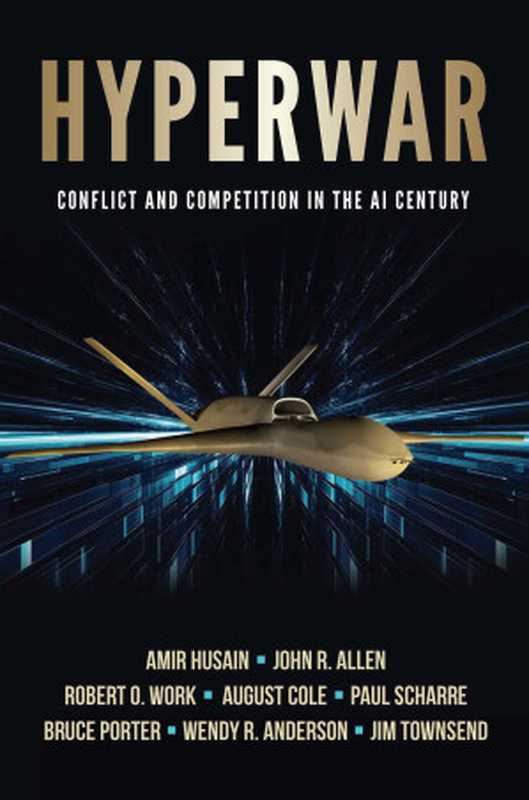 HYPERWAR

CONFLICT AND COMPETITION IN THE AI CENTURY

AMIR HUSAIN ▪ JOHN R. ALLEN
ROBERT O. WORK ▪ AUGUST COLE ▪ PAUL SCHARRE
BRUCE PORTER ▪ WENDY R. ANDERSON ▪ JIM TOWNSEND